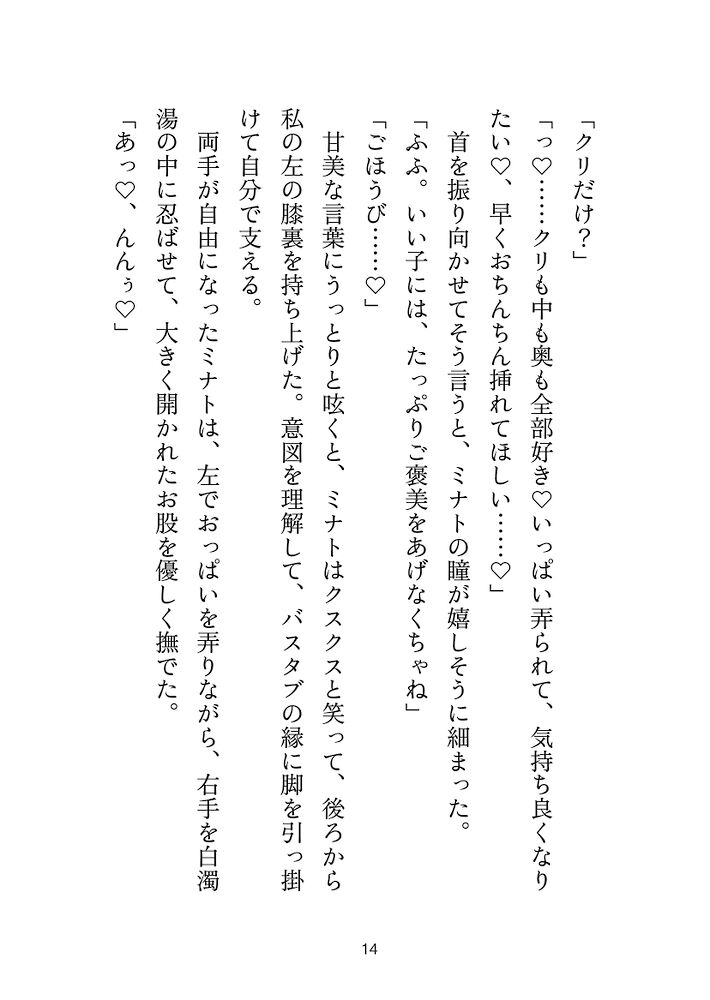 「クリだけ？」

「っ♡……クリも中も奥も全部好き♡いっぱい弄られて、気持ち良くなりたい♡、早くおちんちん挿れてほしい……♡」

首を振り向かせてそう言うと、ミナトの瞳が嬉しそうに細まった。

「ふふ。いい子には、たっぷりご褒美をあげなくちゃね」

「ごほうび……♡」

甘美な言葉にうっとりと呟くと、ミナトはクスクスと笑って、後ろから私の左の膝裏を持ち上げた。意図を理解して、バスタブの縁に脚を引っ掛けて自分で支える。

両手が自由になったミナトは、左でおっぱいを弄りながら、右手を白濁湯の中に忍ばせて、大きく開かれたお股を優しく撫でた。

「あっ♡、んんぅ♡」

14